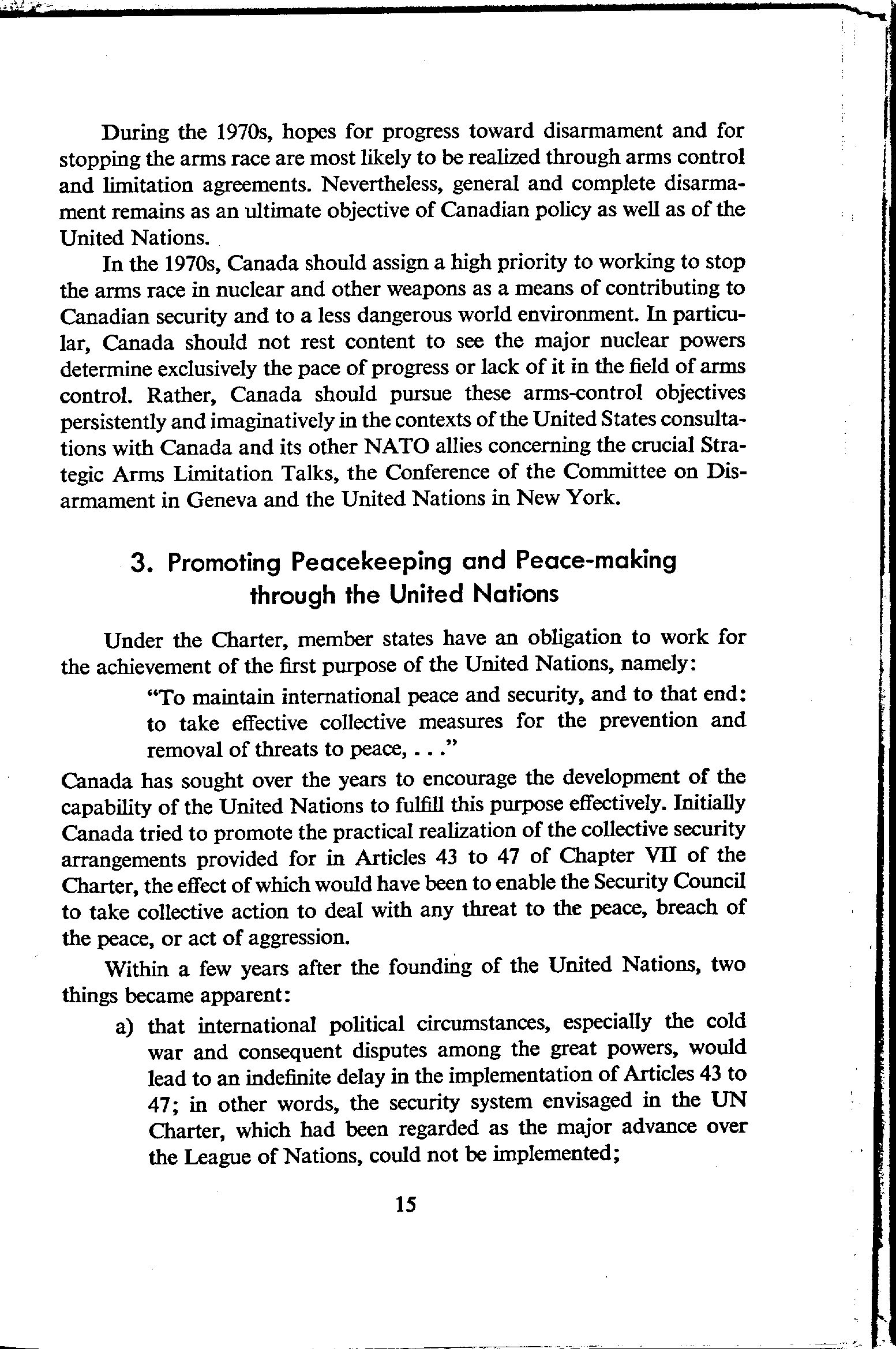 During the 1970s, hopes for progress toward disarmament and for stopping the arms race are most likely to be realized through arms control and limitation agreements. Nevertheless, general and complete disarmament remains as an ultimate objective of Canadian policy as well as of the United Nations.

In the 1970s, Canada should assign a high priority to working to stop the arms race in nuclear and other weapons as a means of contributing to Canadian security and to a less dangerous world environment. In particular, Canada should not rest content to see the major nuclear powers determine exclusively the pace of progress or lack of it in the field of arms control. Rather, Canada should pursue these arms-control objectives persistently and imaginatively in the contexts of the United States consultations with Canada and its other NATO allies concerning the crucial Strategic Arms Limitation Talks, the Conference of the Committee on Disarmament in Geneva and the United Nations in New York.

3. Promoting Peacekeeping and Peace-making through the United Nations

Under the Charter, member states have an obligation to work for the achievement of the first purpose of the United Nations, namely:

"To maintain international peace and security, and to that end: to take effective collective measures for the prevention and removal of threats to peace, . . ."

Canada has sought over the years to encourage the development of the capability of the United Nations to fulfill this purpose effectively. Initially Canada tried to promote the practical realization of the collective security arrangements provided for in Articles 43 to 47 of Chapter VII of the Charter, the effect of which would have been to enable the Security Council to take collective action to deal with any threat to the peace, breach of the peace, or act of aggression.

Within a few years after the founding of the United Nations, two things became apparent:

a) that international political circumstances, especially the cold war and consequent disputes among the great powers, would lead to an indefinite delay in the implementation of Articles 43 to 47; in other words, the security system envisaged in the UN Charter, which had been regarded as the major advance over the League of Nations, could not be implemented;

15